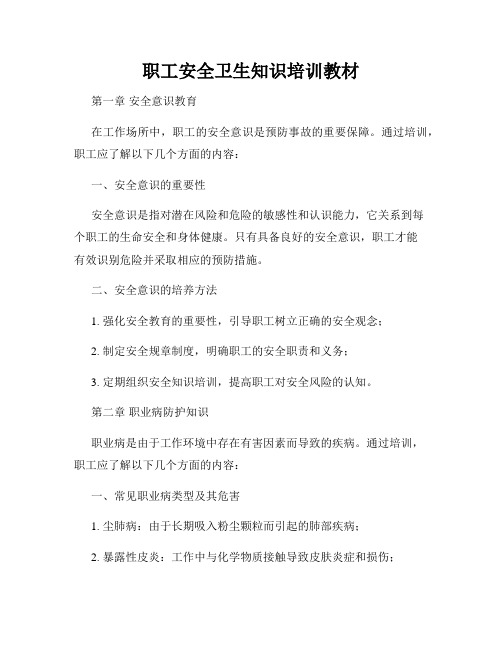 职工安全卫生知识培训教材

第一章 安全意识教育

在工作场所中，职工的安全意识是预防事故的重要保障。通过培训，职工应了解以下几个方面的内容：

一、安全意识的重要性

安全意识是指对潜在风险和危险的敏感性和认识能力，它关系到每个职工的生命安全和身体健康。只有具备良好的安全意识，职工才能有效识别危险并采取相应的预防措施。

二、安全意识的培养方法

1. 强化安全教育的重要性，引导职工树立正确的安全观念；

2. 制定安全规章制度，明确职工的安全职责和义务；

3. 定期组织安全知识培训，提高职工对安全风险的认知。

第二章 职业病防护知识

职业病是由于工作环境中存在有害因素而导致的疾病。通过培训，职工应了解以下几个方面的内容：

一、常见职业病类型及其危害

1. 尘肺病：由于长期吸入粉尘颗粒而引起的肺部疾病；

2. 暴露性皮炎：工作中与化学物质接触导致皮肤炎症和损伤；